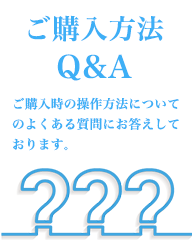 ご購入方法
Q&A

ご購入時の操作方法についてのよくある質問にお答えしております。

???